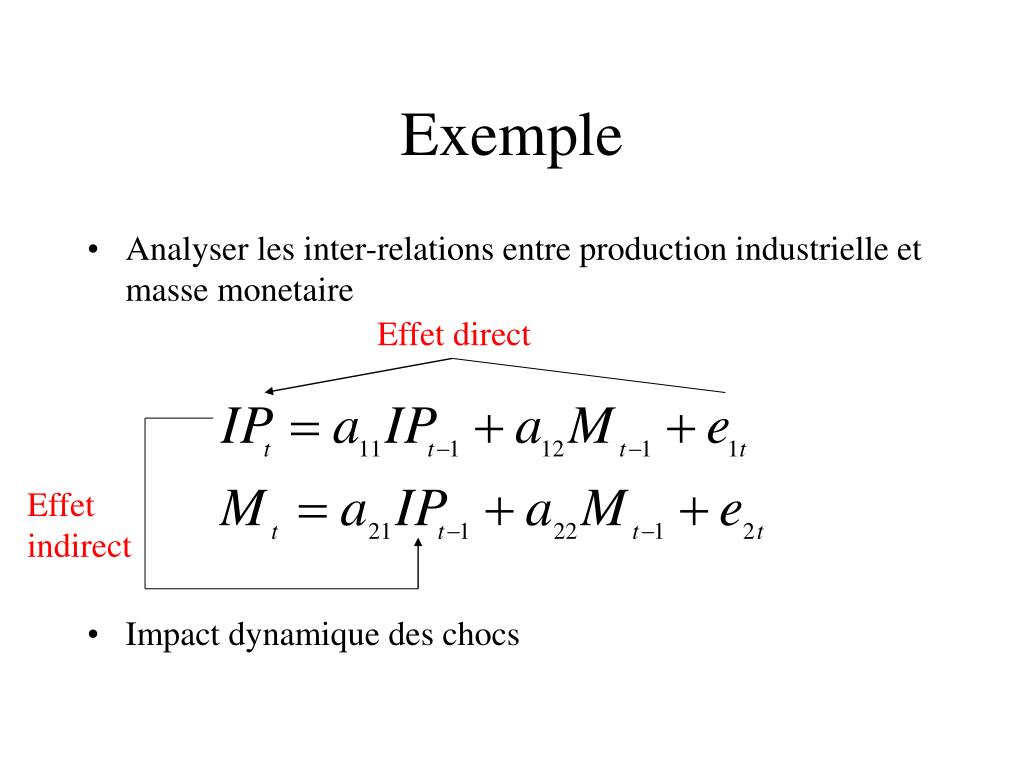 Exemple

• Analyser les inter-relations entre production industrielle et masse monetaire

Effet direct

$IP_t = a_{11}IP_{t-1} + a_{12}M_{t-1} + e_{1t}$

Effet indirect

$M_t = a_{21}IP_{t-1} + a_{22}M_{t-1} + e_{2t}$

• Impact dynamique des chocs